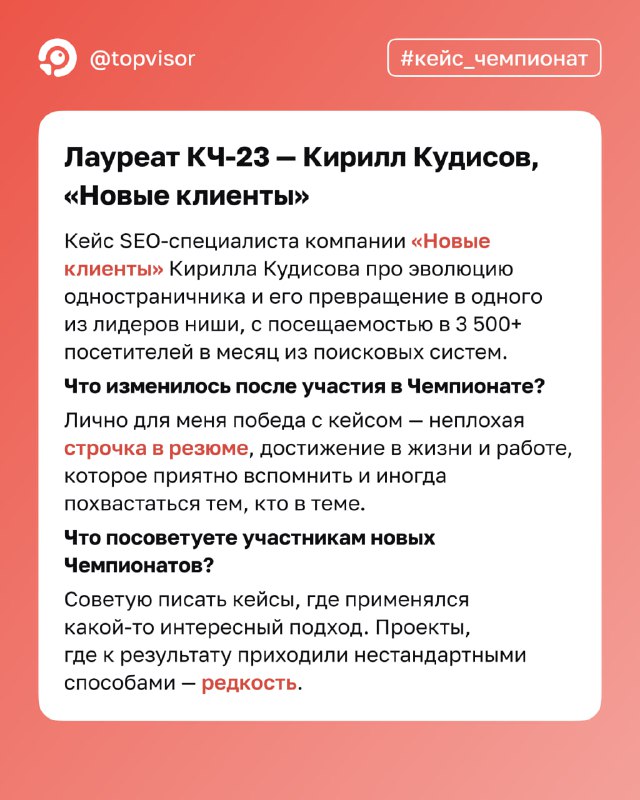 @topvisor

#кейс_чемпионат

Лауреат КЧ-23 — Кирилл Кудисов, «Новые клиенты»

Кейс SEO-специалиста компании «Новые клиенты» Кирилла Кудисова про эволюцию одностраничника и его превращение в одного из лидеров ниши, с посещаемостью в 3 500+ посетителей в месяц из поисковых систем.

Что изменилось после участия в Чемпионате?

Лично для меня победа с кейсом — неплохая строчка в резюме, достижение в жизни и работе, которое приятно вспомнить и иногда похвастаться тем, кто в теме.

Что посоветуете участникам новых Чемпионатов?

Советую писать кейсы, где применялся какой-то интересный подход. Проекты, где к результату приходили нестандартными способами — редкость.